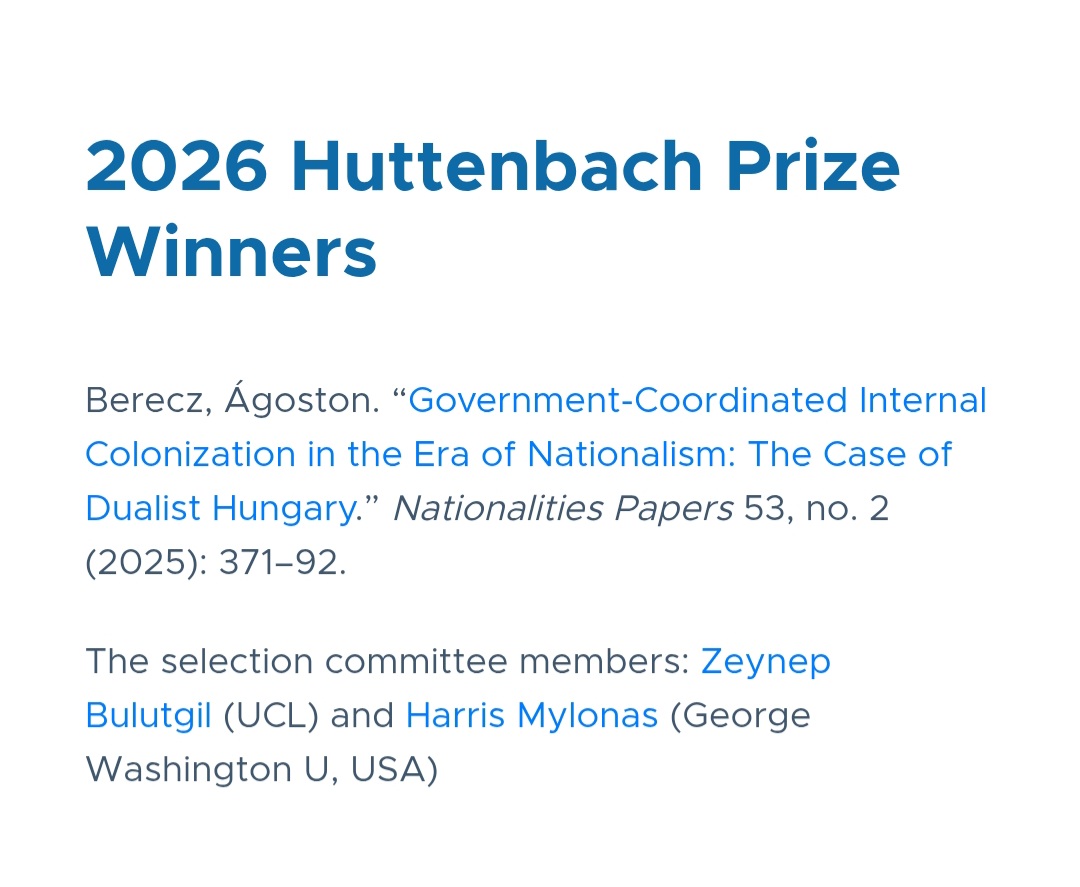 2026 Huttenbach Prize Winners

Berecz, Ágoston. “Government-Coordinated Internal Colonization in the Era of Nationalism: The Case of Dualist Hungary.” Nationalities Papers 53, no. 2 (2025): 371–92.

The selection committee members: Zeynep Bulutgil (UCL) and Harris Mylonas (George Washington U, USA)